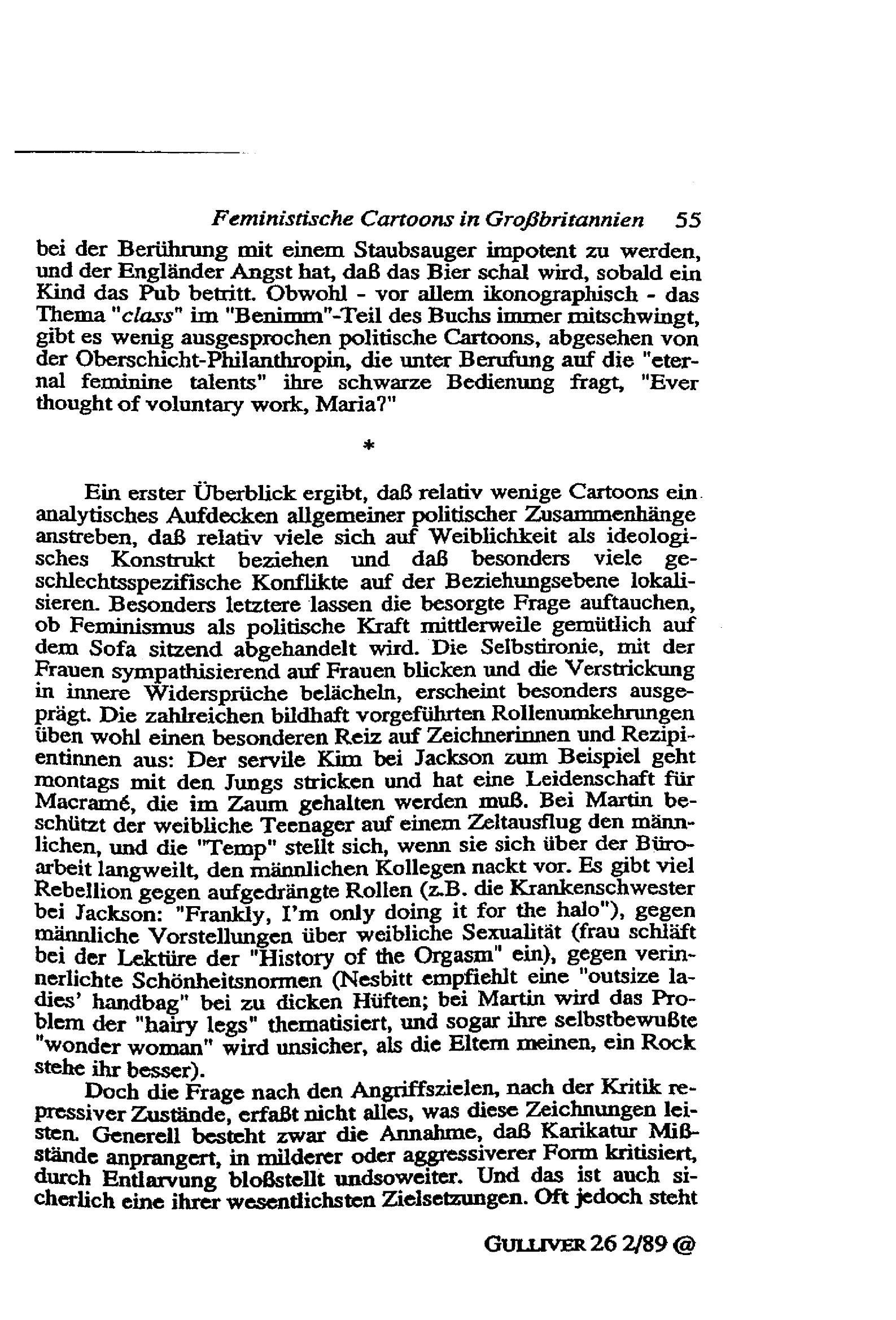 Feministische Cartoons in Großbritannien 55

bei der Berührung mit einem Staubsauger impotent zu werden, und der Engländer Angst hat, daß das Bier schal wird, sobald ein Kind das Pub betritt. Obwohl - vor allem ikonographisch - das Thema "class" im "Benimm"-Teil des Buchs immer mitschwingt, gibt es wenig ausgesprochen politische Cartoons, abgesehen von der Oberschicht-Philanthropin, die unter Berufung auf die "eternal feminine talents" ihre schwarze Bedienung fragt, "Ever thought of voluntary work, Maria?"

*

Ein erster Überblick ergibt, daß relativ wenige Cartoons ein analytisches Aufdecken allgemeiner politischer Zusammenhänge anstreben, daß relativ viele sich auf Weiblichkeit als ideologisches Konstrukt beziehen und daß besonders viele geschlechtsspezifische Konflikte auf der Beziehungsebene lokalisieren. Besonders letztere lassen die besorgte Frage auftauchen, ob Feminismus als politische Kraft mittlerweile gemütlich auf dem Sofa sitzend abgehandelt wird. Die Selbstironie, mit der Frauen sympathisierend auf Frauen blicken und die Verstrickung in innere Widersprüche belächeln, erscheint besonders ausgeprägt. Die zahlreichen bildhaft vorgeführten Rollenumkehrungen üben wohl einen besonderen Reiz auf Zeichnerinnen und Rezipientinnen aus: Der servile Kim bei Jackson zum Beispiel geht montags mit den Jungs stricken und hat eine Leidenschaft für Macramé, die im Zaum gehalten werden muß. Bei Martin beschützt der weibliche Teenager auf einem Zeltausflug den männlichen, und die "Temp" stellt sich, wenn sie sich über der Büroarbeit langweilt, den männlichen Kollegen nackt vor. Es gibt viel Rebellion gegen aufgedrängte Rollen (z.B. die Krankenschwester bei Jackson: "Frankly, I'm only doing it for the halo"), gegen männliche Vorstellungen über weibliche Sexualität (frau schläft bei der Lektüre der "History of the Orgasm" ein), gegen verinnerlichte Schönheitsnormen (Nesbitt empfiehlt eine "outsize ladies' handbag" bei zu dicken Hüften; bei Martin wird das Problem der "hairy legs" thematisiert, und sogar ihre selbstbewußte "wonder woman" wird unsicher, als die Eltern meinen, ein Rock stehe ihr besser).

Doch die Frage nach den Angriffszielen, nach der Kritik repressiver Zustände, erfaßt nicht alles, was diese Zeichnungen leisten. Generell besteht zwar die Annahme, daß Karikatur Mißstände anprangert, in milderer oder aggressiverer Form kritisiert, durch Entlarvung bloßstellt undsoweiter. Und das ist auch sicherlich eine ihrer wesentlichsten Zielsetzungen. Oft jedoch steht

GULLIVER 26 2/89 @